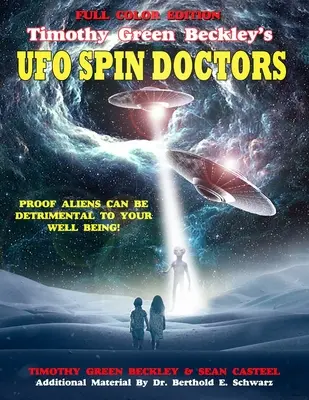 FULL COLOR EDITION
Timothy Green Beckley's
UFO SPIN DOCTORS

PROOF ALIENS CAN BE DETRIMENTAL TO YOUR WELL BEING!

TIMOTHY GREEN BECKLEY & SEAN CASTEEL
Additional Material By Dr. Berthold E. Schwarz